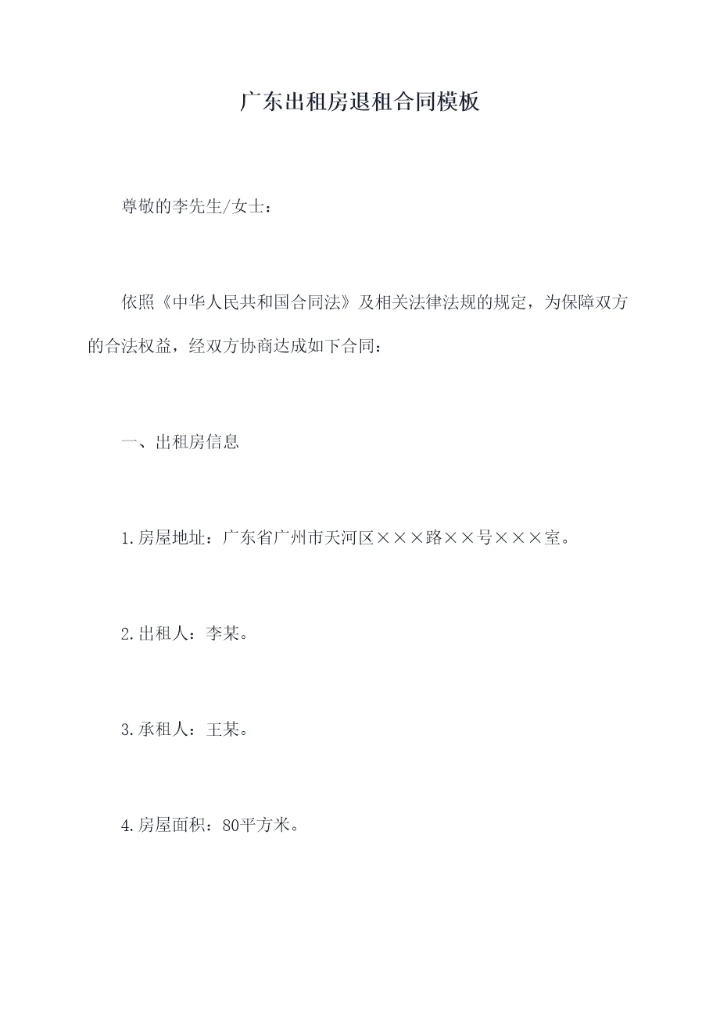 广东出租房退租合同模板

尊敬的李先生/女士：

依照《中华人民共和国合同法》及相关法律法规的规定，为保障双方的合法权益，经双方协商达成如下合同：

一、出租房信息

1.房屋地址：广东省广州市天河区×××路××号×××室。

2.出租人：李某。

3.承租人：王某。

4.房屋面积：80平方米。